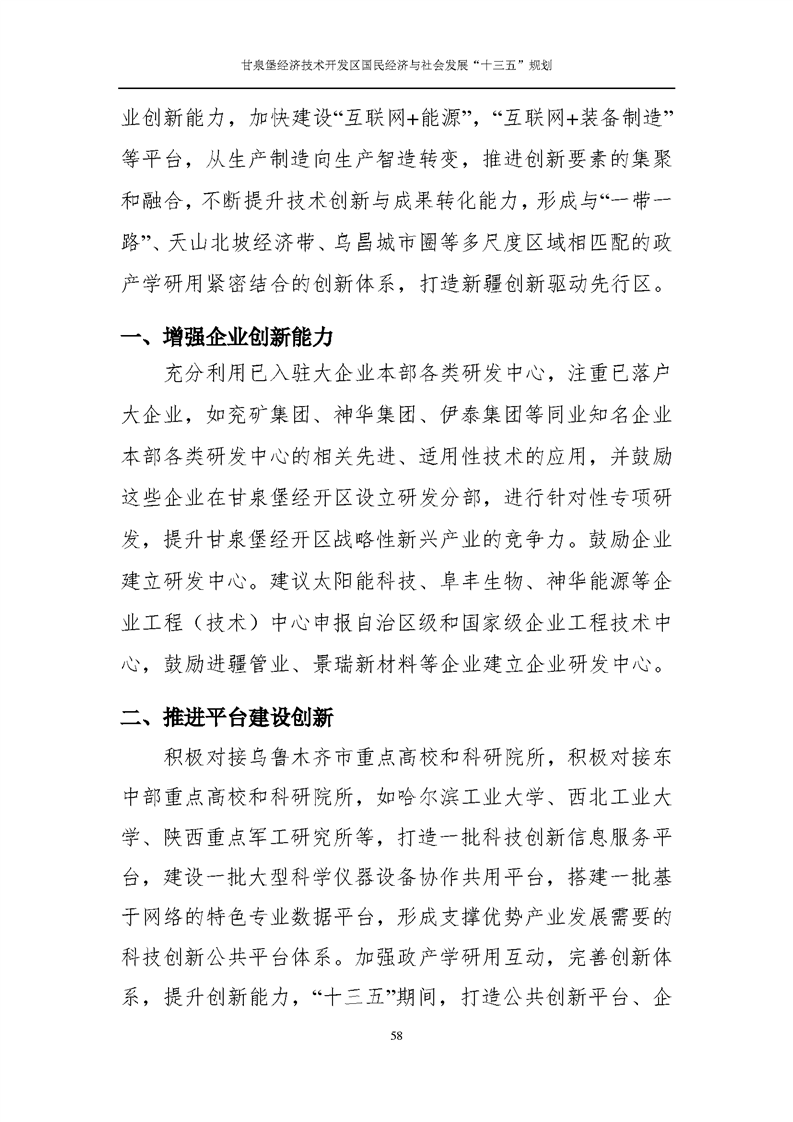 甘泉堡经济技术开发区国民经济与社会发展“十三五”规划

业创新能力，加快建设“互联网+能源”，“互联网+装备制造”等平台，从生产制造向生产智造转变，推进创新要素的集聚和融合，不断提升技术创新与成果转化能力，形成与“一带一路”、天山北坡经济带、乌昌城市圈等多尺度区域相匹配的政产学研用紧密结合的创新体系，打造新疆创新驱动先行区。

一、增强企业创新能力

充分利用已入驻大企业本部各类研发中心，注重已落户大企业，如兖矿集团、神华集团、伊泰集团等同业知名企业本部各类研发中心的相关先进、适用性技术的应用，并鼓励这些企业在甘泉堡经开区设立研发分部，进行针对性专项研发，提升甘泉堡经开区战略性新兴产业的竞争力。鼓励企业建立研发中心。建议太阳能科技、阜丰生物、神华能源等企业工程（技术）中心申报自治区级和国家级企业工程技术中心，鼓励进疆管业、景瑞新材料等企业建立企业研发中心。

二、推进平台建设创新

积极对接乌鲁木齐市重点高校和科研院所，积极对接东中部重点高校和科研院所，如哈尔滨工业大学、西北工业大学、陕西重点军工研究所等，打造一批科技创新信息服务平台，建设一批大型科学仪器设备协作共用平台，搭建一批基于网络的特色专业数据平台，形成支撑优势产业发展需要的科技创新公共平台体系。加强政产学研用互动，完善创新体系，提升创新能力，“十三五”期间，打造公共创新平台、企

58